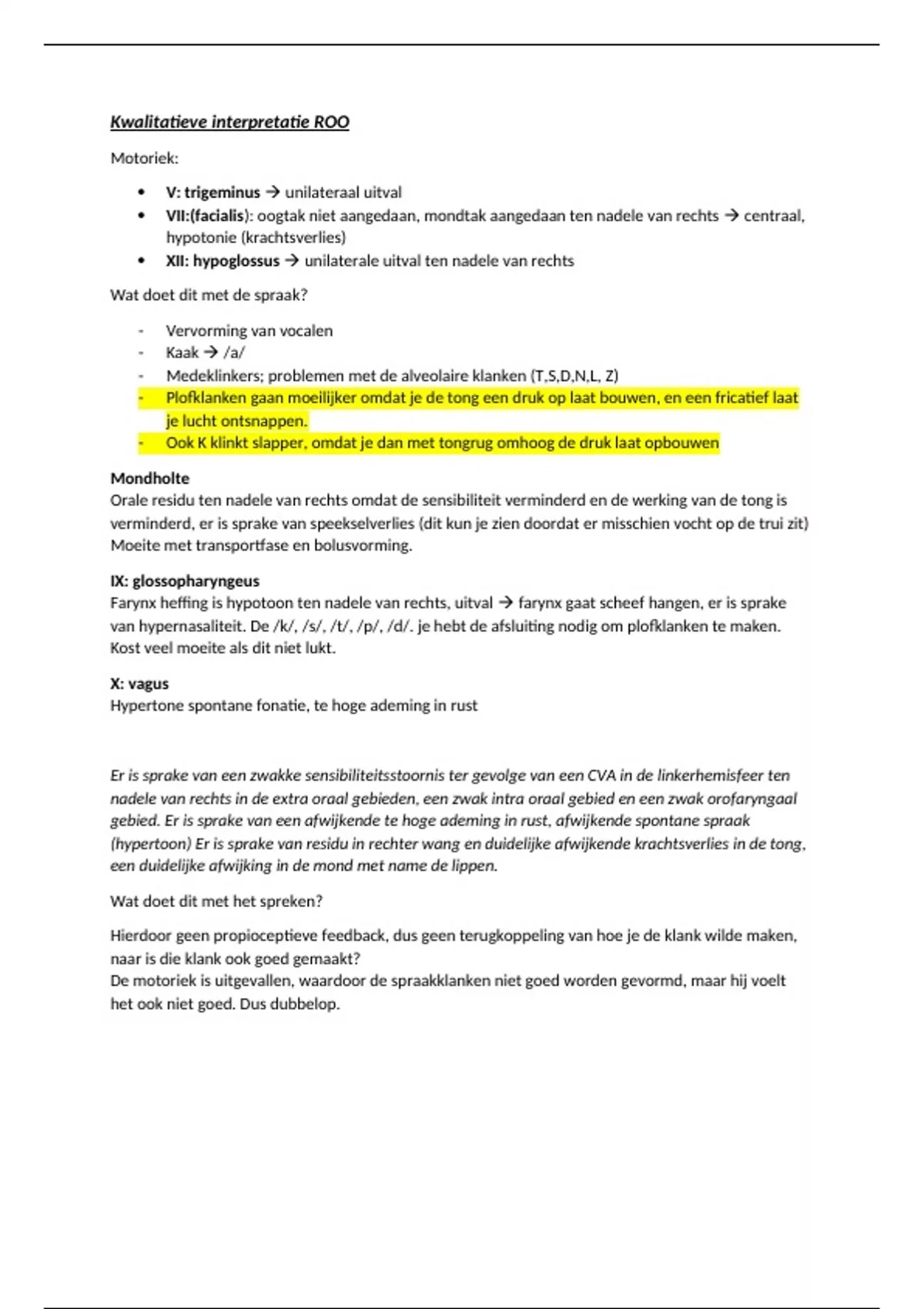 Kwalitatieve interpretatie ROO

Motoriek:

• V: trigeminus → unilateraal uitval
• VII:(facialis): oogtak niet aangedaan, mondtak aangedaan ten nadele van rechts → centraal, hypotonie (krachtsverlies)
• XII: hypoglossus → unilaterale uitval ten nadele van rechts

Wat doet dit met de spraak?

- Vervorming van vocalen
- Kaak → /a/
- Medeklinkers; problemen met de alveolaire klanken (T,S,D,N,L, Z)
- Plofklanken gaan moeilijker omdat je de tong een druk op laat bouwen, en een fricatief laat je lucht ontsnappen.
- Ook K klinkt slapper, omdat je dan met tongrug omhoog de druk laat opbouwen

Mondholte
Orale residu ten nadele van rechts omdat de sensibiliteit verminderd en de werking van de tong is verminderd, er is sprake van speekselverlies (dit kun je zien doordat er misschien vocht op de trui zit)
Moeite met transportfase en bolusvorming.

IX: glossopharyngeus
Farynx heffing is hypotoon ten nadele van rechts, uitval → farynx gaat scheef hangen, er is sprake van hypernasaliteit. De /k/, /s/, /t/, /p/, /d/. je hebt de afsluiting nodig om plofklanken te maken. Kost veel moeite als dit niet lukt.

X: vagus
Hypertone spontane fonatie, te hoge ademing in rust

Er is sprake van een zwakke sensibiliteitsstoornis ter gevolge van een CVA in de linkerhemisfeer ten nadele van rechts in de extra oraal gebieden, een zwak intra oraal gebied en een zwak orofaryngaal gebied. Er is sprake van een afwijkende te hoge ademing in rust, afwijkende spontane spraak (hypertoon) Er is sprake van residu in rechter wang en duidelijke afwijkende krachtsverlies in de tong, een duidelijke afwijking in de mond met name de lippen.

Wat doet dit met het spreken?

Hierdoor geen propioceptieve feedback, dus geen terugkoppeling van hoe je de klank wilde maken, naar is die klank ook goed gemaakt?
De motoriek is uitgevallen, waardoor de spraakklanken niet goed worden gevormd, maar hij voelt het ook niet goed. Dus dubbelop.